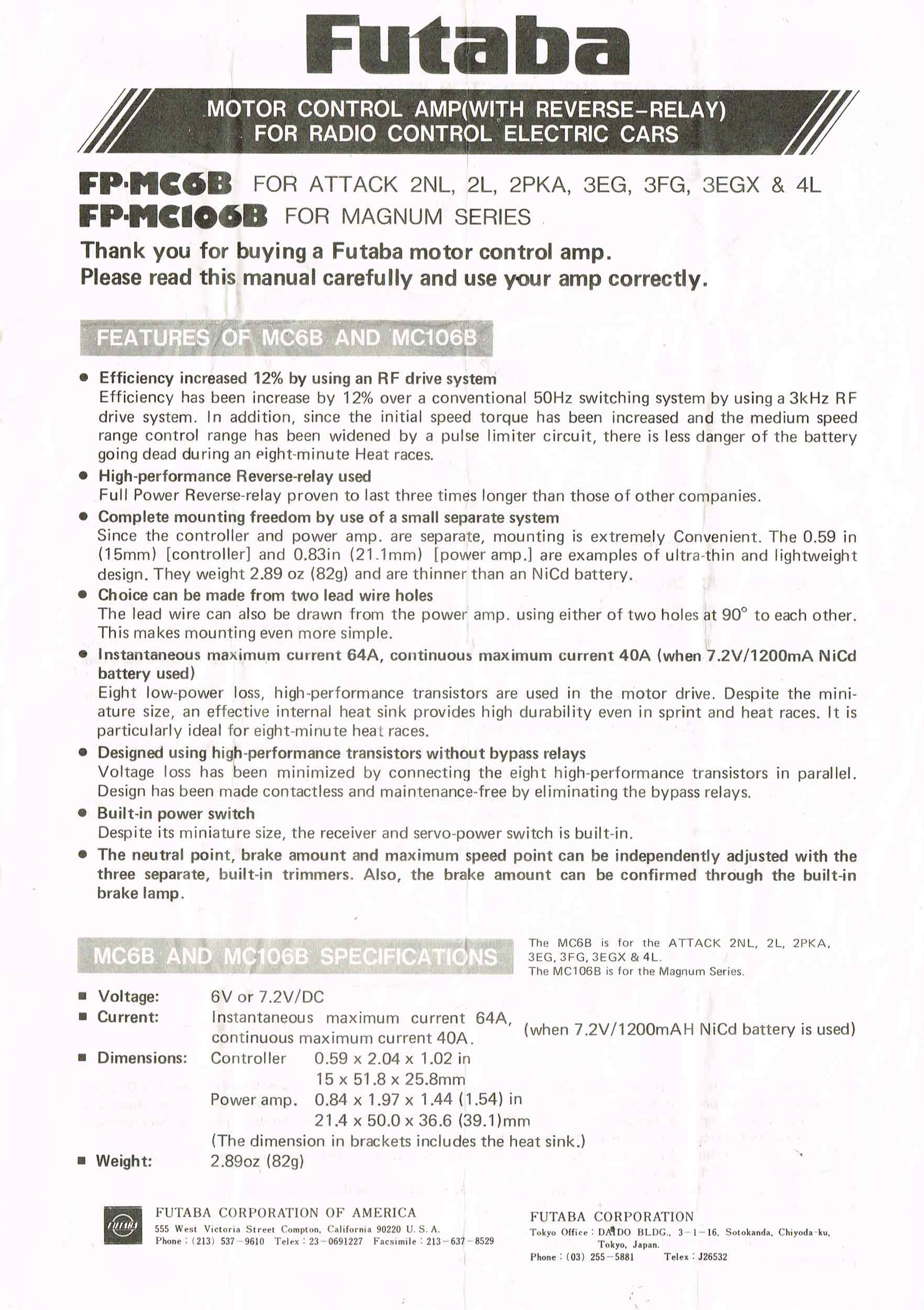 Futaba

MOTOR CONTROL AMP(WITH REVERSE-RELAY)
FOR RADIO CONTROL ELECTRIC CARS

FP-MC6B FOR ATTACK 2NL, 2L, 2PKA, 3EG, 3FG, 3EGX & 4L
FP-MC106B FOR MAGNUM SERIES

Thank you for buying a Futaba motor control amp.
Please read this manual carefully and use your amp correctly.

FEATURES OF MC6B AND MC106B

● Efficiency increased 12% by using an RF drive system
Efficiency has been increase by 12% over a conventional 50Hz switching system by using a 3kHz RF drive system. In addition, since the initial speed torque has been increased and the medium speed range control range has been widened by a pulse limiter circuit, there is less danger of the battery going dead during an eight-minute Heat races.

● High-performance Reverse-relay used
Full Power Reverse-relay proven to last three times longer than those of other companies.

● Complete mounting freedom by use of a small separate system
Since the controller and power amp. are separate, mounting is extremely Convenient. The 0.59 in (15mm) [controller] and 0.83in (21.1mm) [power amp.] are examples of ultra-thin and lightweight design. They weight 2.89 oz (82g) and are thinner than an NiCd battery.

● Choice can be made from two lead wire holes
The lead wire can also be drawn from the power amp. using either of two holes at 90° to each other. This makes mounting even more simple.

● Instantaneous maximum current 64A, continuous maximum current 40A (when 7.2V/1200mA NiCd battery used)
Eight low-power loss, high-performance transistors are used in the motor drive. Despite the miniature size, an effective internal heat sink provides high durability even in sprint and heat races. It is particularly ideal for eight-minute heat races.

● Designed using high-performance transistors without bypass relays
Voltage loss has been minimized by connecting the eight high-performance transistors in parallel. Design has been made contactless and maintenance-free by eliminating the bypass relays.

● Built-in power switch
Despite its miniature size, the receiver and servo-power switch is built-in.

● The neutral point, brake amount and maximum speed point can be independently adjusted with the three separate, built-in trimmers. Also, the brake amount can be confirmed through the built-in brake lamp.

MC6B AND MC106B SPECIFICATIONS

The MC6B is for the ATTACK 2NL, 2L, 2PKA, 3EG, 3FG, 3EGX & 4L.
The MC106B is for the Magnum Series.

■ Voltage: 6V or 7.2V/DC
■ Current: Instantaneous maximum current 64A, continuous maximum current 40A. (when 7.2V/1200mAH NiCd battery is used)
■ Dimensions: Controller 0.59 x 2.04 x 1.02 in
15 x 51.8 x 25.8mm
Power amp. 0.84 x 1.97 x 1.44 (1.54) in
21.4 x 50.0 x 36.6 (39.1)mm
(The dimension in brackets includes the heat sink.)
■ Weight: 2.89oz (82g)

FUTABA
FUTABA CORPORATION OF AMERICA
555 West Victoria Street Compton, California 90220 U. S. A.
Phone : (213) 537-9610 Telex : 23-0691227 Facsimile : 213-637-8529

FUTABA CORPORATION
Tokyo Office : DAIDO BLDG., 3-1-16, Sotokanda, Chiyoda-ku, Tokyo, Japan.
Phone : (03) 255-5881 Telex : J26532